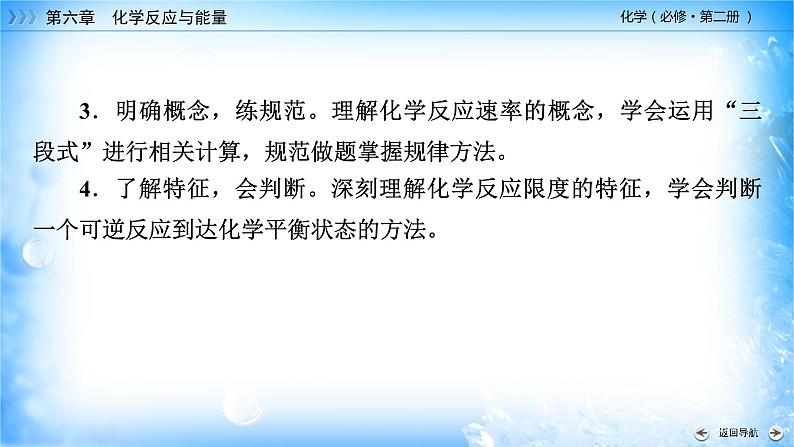 第六章　化学反应与能量

化学（必修·第二册）

3．明确概念，练规范。理解化学反应速率的概念，学会运用“三段式”进行相关计算，规范做题掌握规律方法。

4．了解特征，会判断。深刻理解化学反应限度的特征，学会判断一个可逆反应到达化学平衡状态的方法。

返回导航